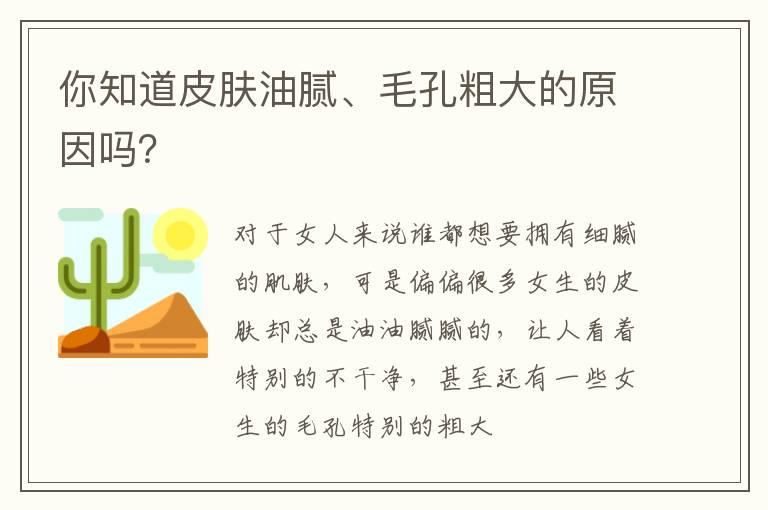 你知道皮肤油腻、毛孔粗大的原因吗?

对于女人来说谁都想要拥有细腻的肌肤，可是偏偏很多女生的皮肤却总是油油腻腻的，让人看着特别的不干净，甚至还有一些女生的毛孔特别的粗大